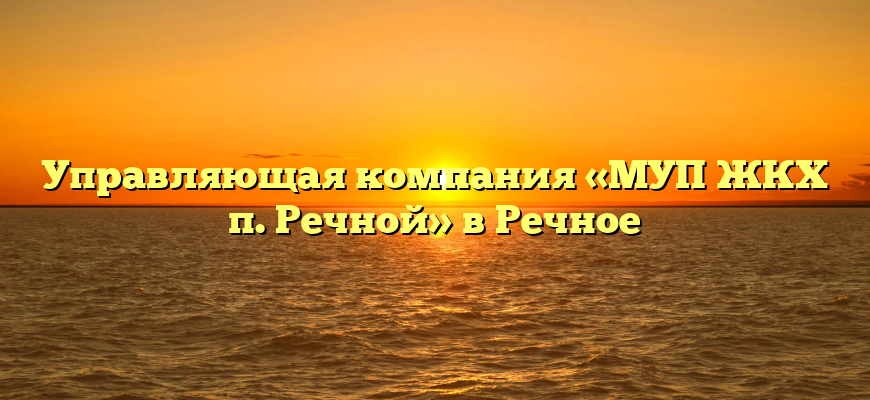 Управляющая компания «МУП ЖКХ п. Речной» в Речное